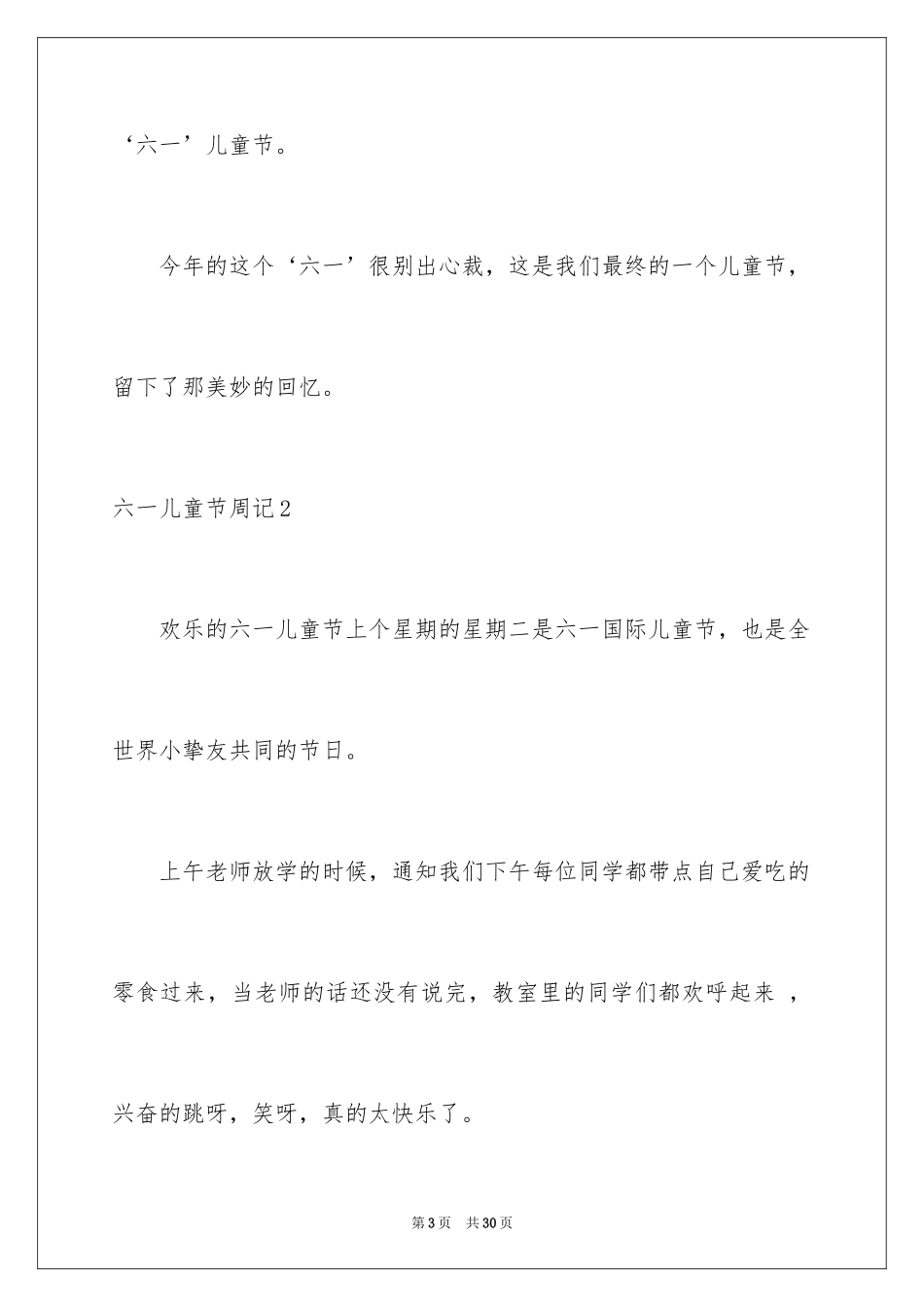 ‘六一’儿童节。

今年的这个‘六一’很别出心裁，这是我们最终的一个儿童节，留下了那美妙的回忆。

六一儿童节周记2

欢乐的六一儿童节上个星期的星期二是六一国际儿童节，也是全世界小挚友共同的节日。

上午老师放学的时候，通知我们下午每位同学都带点自己爱吃的零食过来，当老师的话还没有说完，教室里的同学们都欢呼起来 ，兴奋的跳呀，笑呀，真的太快乐了。

第3页 共30页